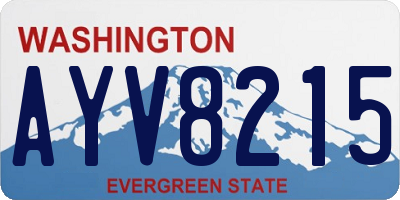 WASHINGTON

AYV8215

EVERGREEN STATE